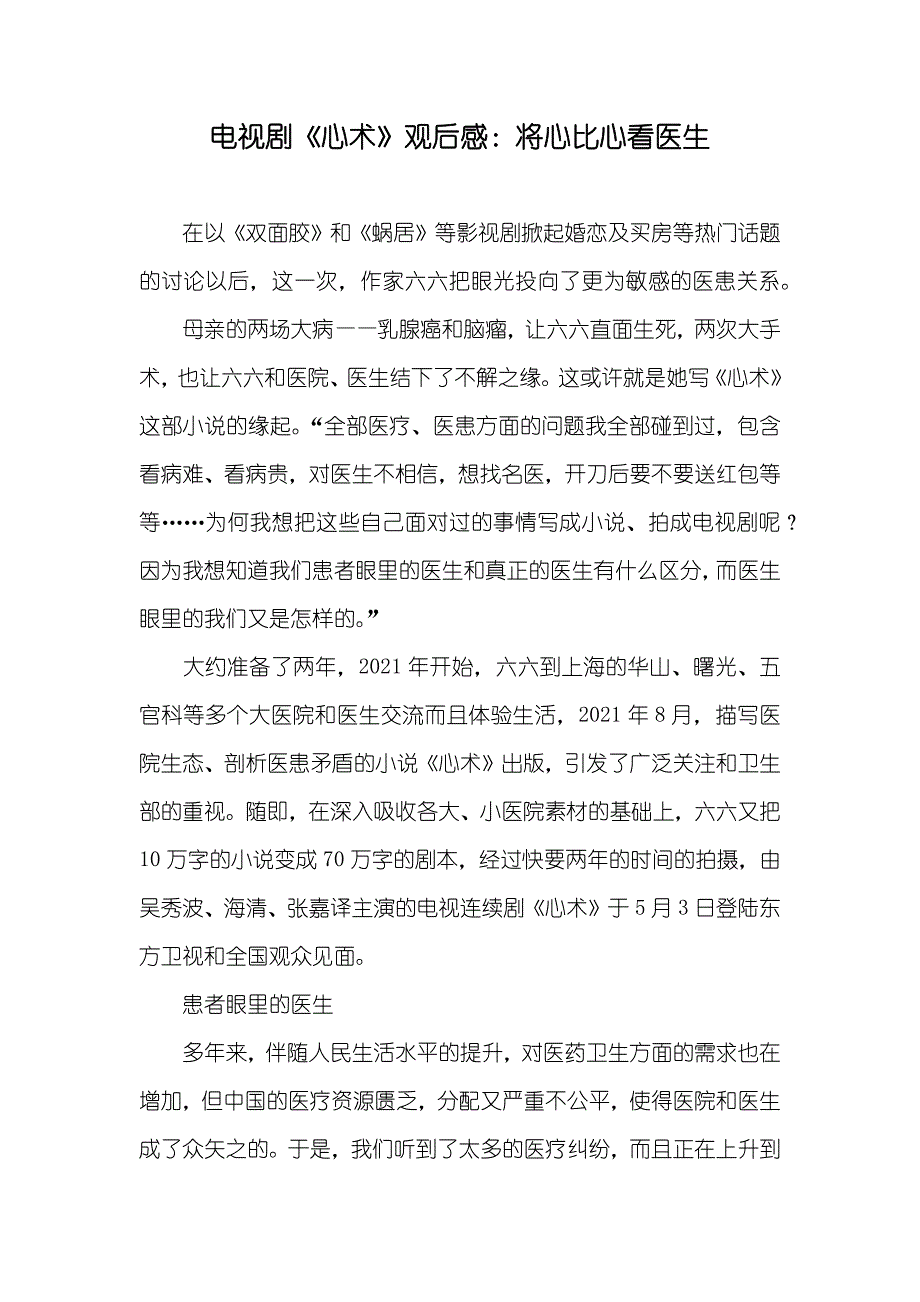 电视剧《心术》观后感：将心比心看医生

在以《双面胶》和《蜗居》等影视剧掀起婚恋及买房等热门话题的讨论以后，这一次，作家六六把眼光投向了更为敏感的医患关系。

母亲的两场大病——乳腺癌和脑瘤，让六六直面生死，两次大手术，也让六六和医院、医生结下了不解之缘。这或许就是她写《心术》这部小说的缘起。“全部医疗、医患方面的问题我全部碰到过，包含看病难、看病贵，对医生不相信，想找名医，开刀后要不要送红包等等……为何我想把这些自己面对过的事情写成小说、拍成电视剧呢？因为我想知道我们患者眼里的医生和真正的医生有什么区分，而医生眼里的我们又是怎样的。”

大约准备了两年，2021 年开始，六六到上海的华山、曙光、五官科等多个大医院和医生交流而且体验生活，2021 年 8 月，描写医院生态、剖析医患矛盾的小说《心术》出版，引发了广泛关注和卫生部的重视。随即，在深入吸收各大、小医院素材的基础上，六六又把 10 万字的小说变成 70 万字的剧本，经过快要两年的时间的拍摄，由吴秀波、海清、张嘉译主演的电视连续剧《心术》于 5 月 3 日登陆东方卫视和全国观众见面。

患者眼里的医生

多年来，伴随人民生活水平的提升，对医药卫生方面的需求也在增加，但中国的医疗资源匮乏，分配又严重不公平，使得医院和医生成了众矢之的。于是，我们听到了太多的医疗纠纷，而且正在上升到